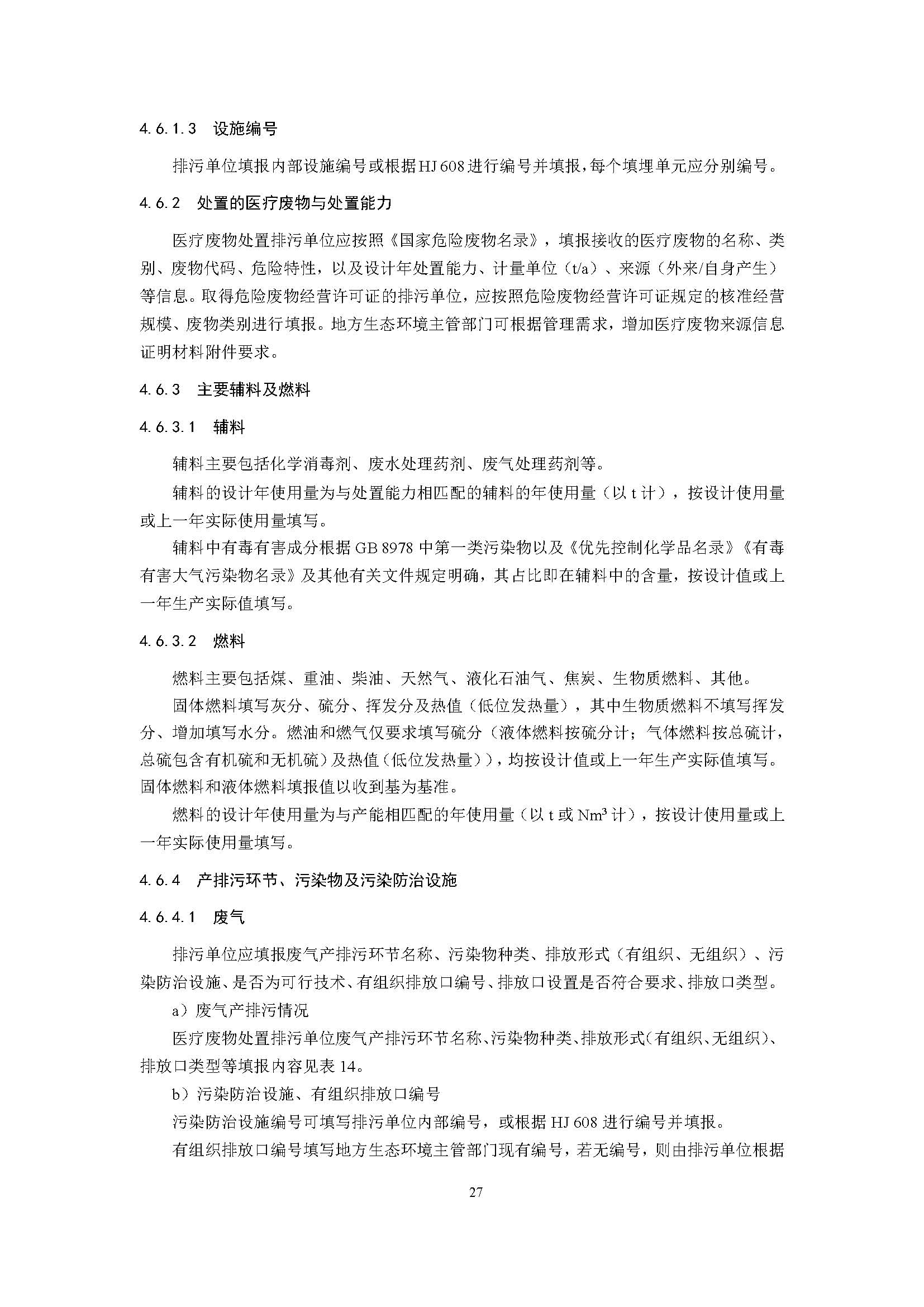 4.6.1.3 设施编号

排污单位填报内部设施编号或根据 HJ 608 进行编号并填报，每个填埋单元应分别编号。

4.6.2 处置的医疗废物与处置能力

医疗废物处置排污单位应按照《国家危险废物名录》，填报接收的医疗废物的名称、类别、废物代码、危险特性，以及设计年处置能力、计量单位（t/a）、来源（外来/自身产生）等信息。取得危险废物经营许可证的排污单位，应按照危险废物经营许可证规定的核准经营规模、废物类别进行填报。地方生态环境主管部门可根据管理需求，增加医疗废物来源信息证明材料附件要求。

4.6.3 主要辅料及燃料

4.6.3.1 辅料

辅料主要包括化学消毒剂、废水处理药剂、废气处理药剂等。

辅料的设计年使用量为与处置能力相匹配的辅料的年使用量（以 t 计），按设计使用量或上一年实际使用量填写。

辅料中有毒有害成分根据 GB 8978 中第一类污染物以及《优先控制化学品名录》《有毒有害大气污染物名录》及其他有关文件规定明确，其占比即在辅料中的含量，按设计值或上一年生产实际值填写。

4.6.3.2 燃料

燃料主要包括煤、重油、柴油、天然气、液化石油气、焦炭、生物质燃料、其他。

固体燃料填写灰分、硫分、挥发分及热值（低位发热量），其中生物质燃料不填写挥发分、增加填写水分。燃油和燃气仅要求填写硫分（液体燃料按硫分计；气体燃料按总硫计，总硫包含有机硫和无机硫）及热值（低位发热量）），均按设计值或上一年生产实际值填写。固体燃料和液体燃料填报值以收到基为基准。

燃料的设计年使用量为与产能相匹配的年使用量（以 t 或 $Nm^3$ 计），按设计使用量或上一年实际使用量填写。

4.6.4 产排污环节、污染物及污染防治设施

4.6.4.1 废气

排污单位应填报废气产排污环节名称、污染物种类、排放形式（有组织、无组织）、污染防治设施、是否为可行技术、有组织排放口编号、排放口设置是否符合要求、排放口类型。

a）废气产排污情况

医疗废物处置排污单位废气产排污环节名称、污染物种类、排放形式（有组织、无组织）、排放口类型等填报内容见表 14。

b）污染防治设施、有组织排放口编号

污染防治设施编号可填写排污单位内部编号，或根据 HJ 608 进行编号并填报。

有组织排放口编号填写地方生态环境主管部门现有编号，若无编号，则由排污单位根据

27